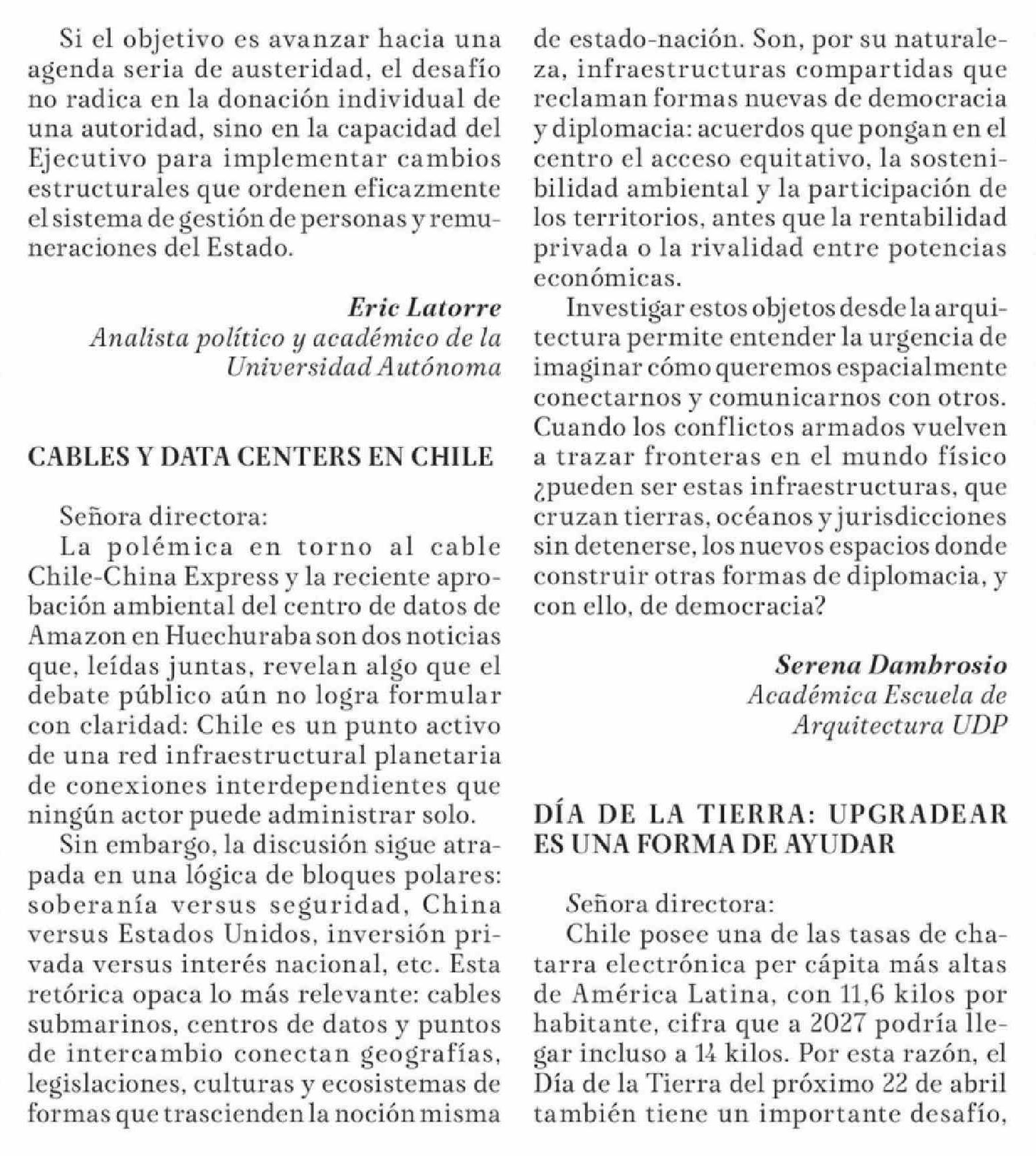 Si el objetivo es avanzar hacia una agenda seria de austeridad, el desafío no radica en la donación individual de una autoridad, sino en la capacidad del Ejecutivo para implementar cambios estructurales que ordenen eficazmente el sistema de gestión de personas y remuneraciones del Estado.

Eric Latorre
Analista político y académico de la Universidad Autónoma

CABLES Y DATA CENTERS EN CHILE

Señora directora:
La polémica en torno al cable Chile-China Express y la reciente aprobación ambiental del centro de datos de Amazon en Huechuraba son dos noticias que, leídas juntas, revelan algo que el debate público aún no logra formular con claridad: Chile es un punto activo de una red infraestructural planetaria de conexiones interdependientes que ningún actor puede administrar solo.

Sin embargo, la discusión sigue atrapada en una lógica de bloques polares: soberanía versus seguridad, China versus Estados Unidos, inversión privada versus interés nacional, etc. Esta retórica opaca lo más relevante: cables submarinos, centros de datos y puntos de intercambio conectan geografías, legislaciones, culturas y ecosistemas de formas que trascienden la noción misma de estado-nación. Son, por su naturaleza, infraestructuras compartidas que reclaman formas nuevas de democracia y diplomacia: acuerdos que pongan en el centro el acceso equitativo, la sostenibilidad ambiental y la participación de los territorios, antes que la rentabilidad privada o la rivalidad entre potencias económicas.

Investigar estos objetos desde la arquitectura permite entender la urgencia de imaginar cómo queremos espacialmente conectarnos y comunicarnos con otros. Cuando los conflictos armados vuelven a trazar fronteras en el mundo físico ¿pueden ser estas infraestructuras, que cruzan tierras, océanos y jurisdicciones sin detenerse, los nuevos espacios donde construir otras formas de diplomacia, y con ello, de democracia?

Serena Dambrosio
Académica Escuela de Arquitectura UDP

DÍA DE LA TIERRA: UPGRADEAR ES UNA FORMA DE AYUDAR

Señora directora:
Chile posee una de las tasas de chatarra electrónica per cápita más altas de América Latina, con 11,6 kilos por habitante, cifra que a 2027 podría llegar incluso a 14 kilos. Por esta razón, el Día de la Tierra del próximo 22 de abril también tiene un importante desafío,